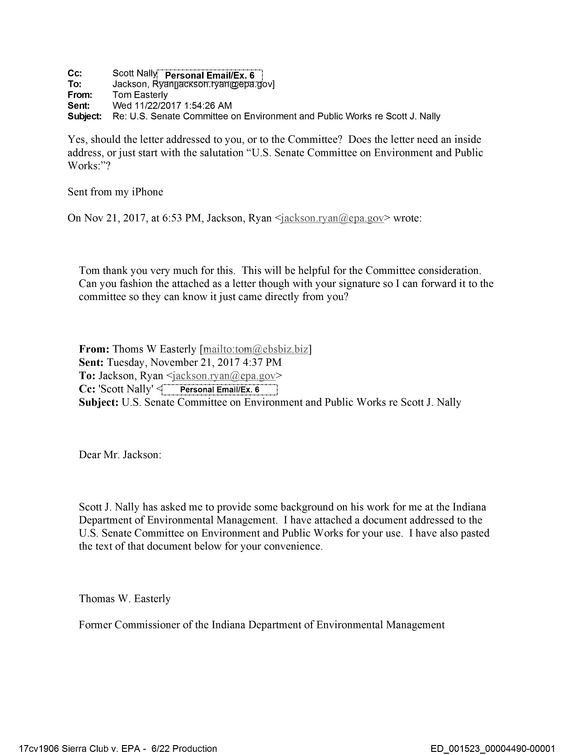 Cc: Scott Nally Personal Email/Ex. 6
To: Jackson, Ryan[jackson.ryan@epa.gov]
From: Tom Easterly
Sent: Wed 11/22/2017 1:54:26 AM
Subject: Re: U.S. Senate Committee on Environment and Public Works re Scott J. Nally

Yes, should the letter addressed to you, or to the Committee? Does the letter need an inside address, or just start with the salutation "U.S. Senate Committee on Environment and Public Works:"?

Sent from my iPhone

On Nov 21, 2017, at 6:53 PM, Jackson, Ryan <jackson.ryan@epa.gov> wrote:

Tom thank you very much for this. This will be helpful for the Committee consideration. Can you fashion the attached as a letter though with your signature so I can forward it to the committee so they can know it just came directly from you?

From: Thoms W Easterly [mailto:tom@ebsbiz.biz]
Sent: Tuesday, November 21, 2017 4:37 PM
To: Jackson, Ryan <jackson.ryan@epa.gov>
Cc: 'Scott Nally' < Personal Email/Ex. 6
Subject: U.S. Senate Committee on Environment and Public Works re Scott J. Nally

Dear Mr. Jackson:

Scott J. Nally has asked me to provide some background on his work for me at the Indiana Department of Environmental Management. I have attached a document addressed to the U.S. Senate Committee on Environment and Public Works for your use. I have also pasted the text of that document below for your convenience.

Thomas W. Easterly

Former Commissioner of the Indiana Department of Environmental Management

17cv1906 Sierra Club v. EPA - 6/22 Production
ED_001523_00004490-00001